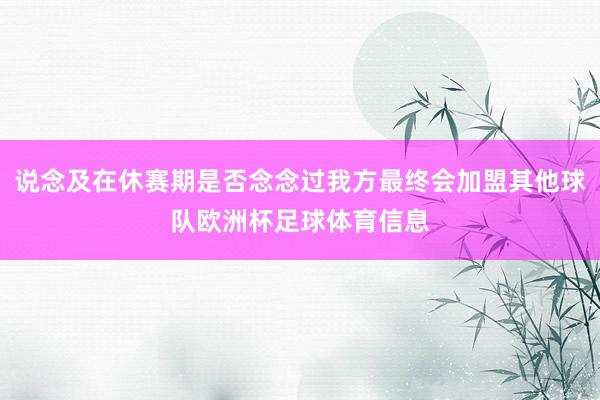 说念及在休赛期是否念念过我方最终会加盟其他球队欧洲杯足球体育信息